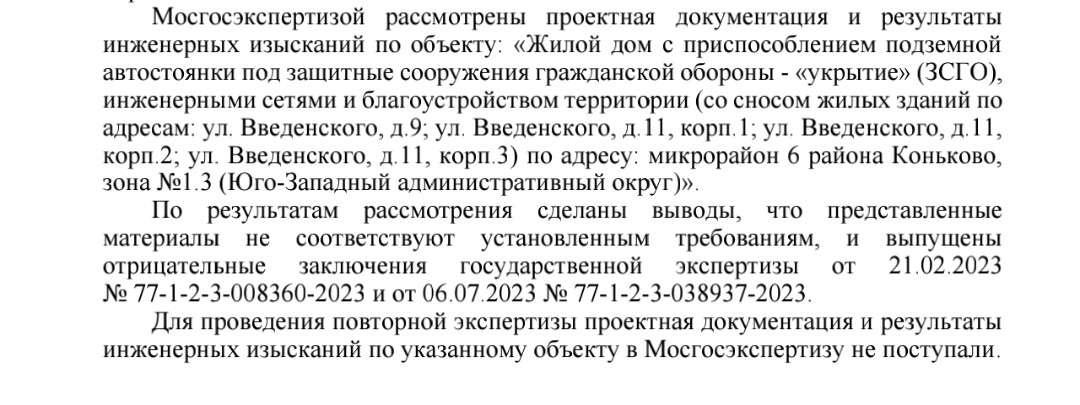 Мосгосэкспертизой рассмотрены проектная документация и результаты инженерных изысканий по объекту: «Жилой дом с приспособлением подземной автостоянки под защитные сооружения гражданской обороны - «укрытие» (ЗСГО), инженерными сетями и благоустройством территории (со сносом жилых зданий по адресам: ул. Введенского, д.9; ул. Введенского, д.11, корп.1; ул. Введенского, д.11, корп.2; ул. Введенского, д.11, корп.3) по адресу: микрорайон 6 района Коньково, зона №1.3 (Юго-Западный административный округ)».

По результатам рассмотрения сделаны выводы, что представленные материалы не соответствуют установленным требованиям, и выпущены отрицательные заключения государственной экспертизы от 21.02.2023 № 77-1-2-3-008360-2023 и от 06.07.2023 № 77-1-2-3-038937-2023.

Для проведения повторной экспертизы проектная документация и результаты инженерных изысканий по указанному объекту в Мосгосэкспертизу не поступали.